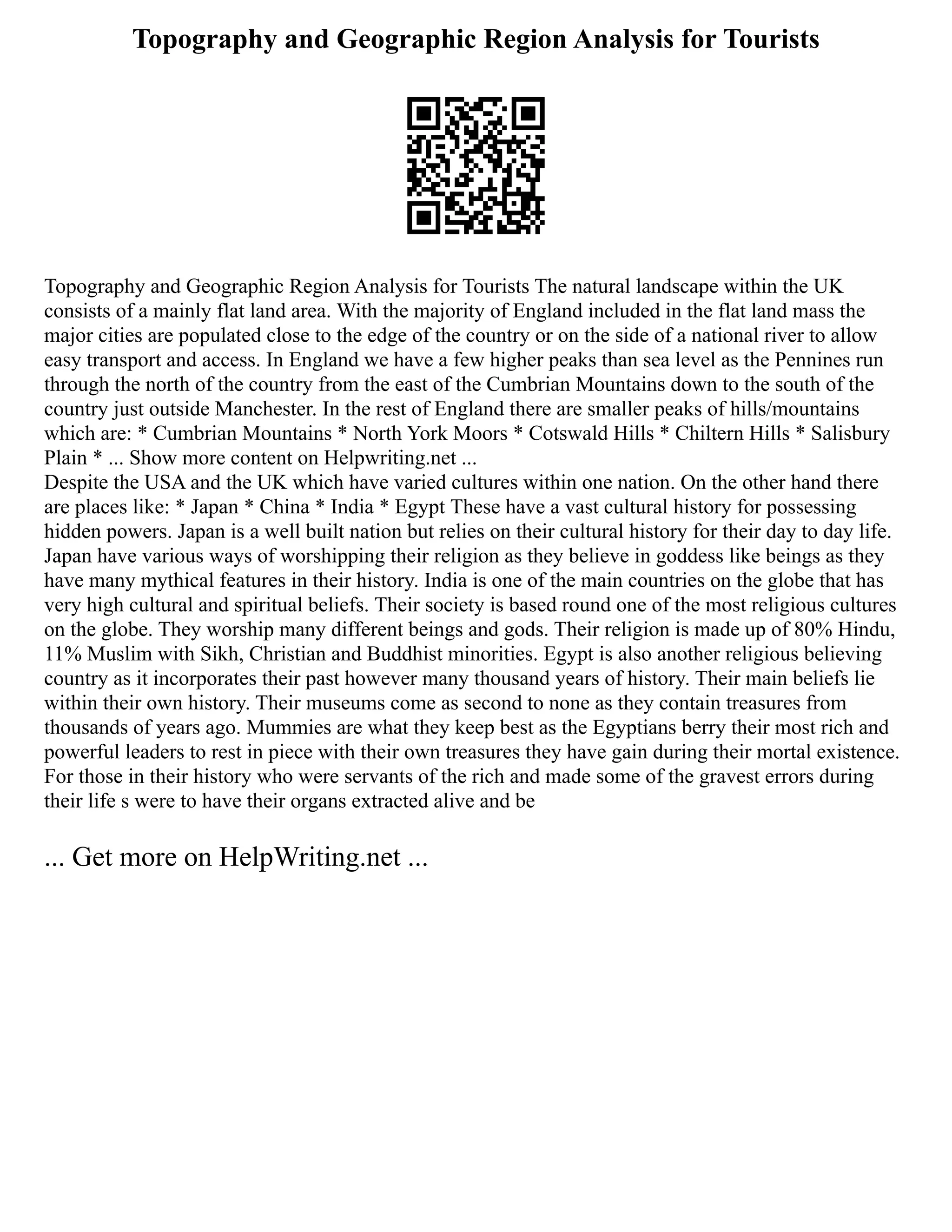 Topography and Geographic Region Analysis for Tourists

Topography and Geographic Region Analysis for Tourists The natural landscape within the UK consists of a mainly flat land area. With the majority of England included in the flat land mass the major cities are populated close to the edge of the country or on the side of a national river to allow easy transport and access. In England we have a few higher peaks than sea level as the Pennines run through the north of the country from the east of the Cumbrian Mountains down to the south of the country just outside Manchester. In the rest of England there are smaller peaks of hills/mountains which are: * Cumbrian Mountains * North York Moors * Cotswald Hills * Chiltern Hills * Salisbury Plain * ... Show more content on Helpwriting.net ...
Despite the USA and the UK which have varied cultures within one nation. On the other hand there are places like: * Japan * China * India * Egypt These have a vast cultural history for possessing hidden powers. Japan is a well built nation but relies on their cultural history for their day to day life. Japan have various ways of worshipping their religion as they believe in goddess like beings as they have many mythical features in their history. India is one of the main countries on the globe that has very high cultural and spiritual beliefs. Their society is based round one of the most religious cultures on the globe. They worship many different beings and gods. Their religion is made up of 80% Hindu, 11% Muslim with Sikh, Christian and Buddhist minorities. Egypt is also another religious believing country as it incorporates their past however many thousand years of history. Their main beliefs lie within their own history. Their museums come as second to none as they contain treasures from thousands of years ago. Mummies are what they keep best as the Egyptians berry their most rich and powerful leaders to rest in piece with their own treasures they have gain during their mortal existence. For those in their history who were servants of the rich and made some of the gravest errors during their life s were to have their organs extracted alive and be

... Get more on HelpWriting.net ...